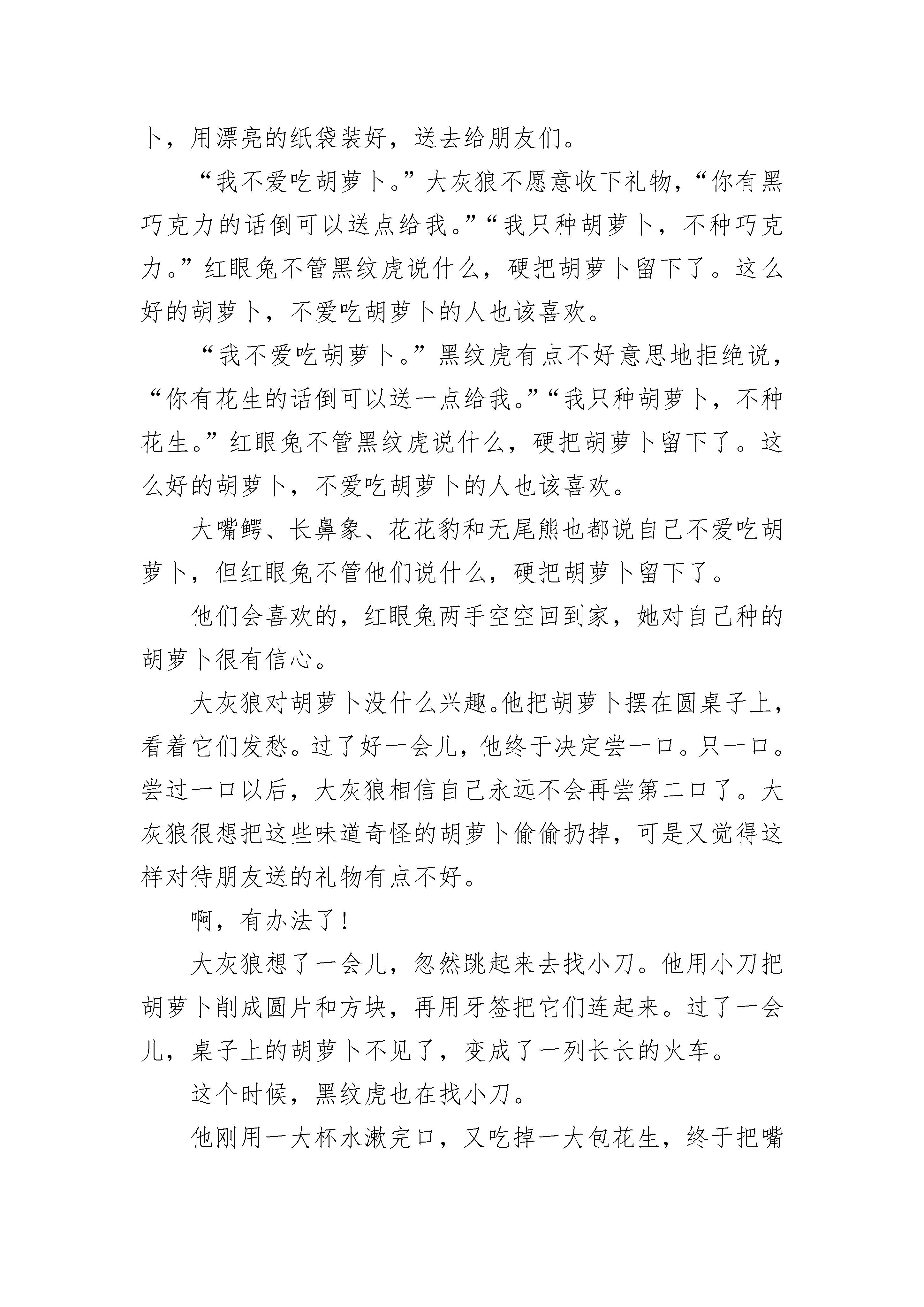 卜，用漂亮的纸袋装好，送去给朋友们。

“我不爱吃胡萝卜。”大灰狼不愿意收下礼物，“你有黑巧克力的话倒可以送点给我。”“我只种胡萝卜，不种巧克力。”红眼兔不管黑纹虎说什么，硬把胡萝卜留下了。这么好的胡萝卜，不爱吃胡萝卜的人也该喜欢。

“我不爱吃胡萝卜。”黑纹虎有点不好意思地拒绝说，“你有花生的话倒可以送一点给我。”“我只种胡萝卜，不种花生。”红眼兔不管黑纹虎说什么，硬把胡萝卜留下了。这么好的胡萝卜，不爱吃胡萝卜的人也该喜欢。

大嘴鳄、长鼻象、花花豹和无尾熊也都说自己不爱吃胡萝卜，但红眼兔不管他们说什么，硬把胡萝卜留下了。

他们会喜欢的，红眼兔两手空空回到家，她对自己种的胡萝卜很有信心。

大灰狼对胡萝卜没什么兴趣。他把胡萝卜摆在圆桌子上，看着它们发愁。过了好一会儿，他终于决定尝一口。只一口。尝过一口以后，大灰狼相信自己永远不会再尝第二口了。大灰狼很想把这些味道奇怪的胡萝卜偷偷扔掉，可是又觉得这样对待朋友送的礼物有点不好。

啊，有办法了！

大灰狼想了一会儿，忽然跳起来去找小刀。他用小刀把胡萝卜削成圆片和方块，再用牙签把它们连起来。过了一会儿，桌子上的胡萝卜不见了，变成了一列长长的火车。

这个时候，黑纹虎也在找小刀。

他刚用一大杯水漱完口，又吃掉一大包花生，终于把嘴